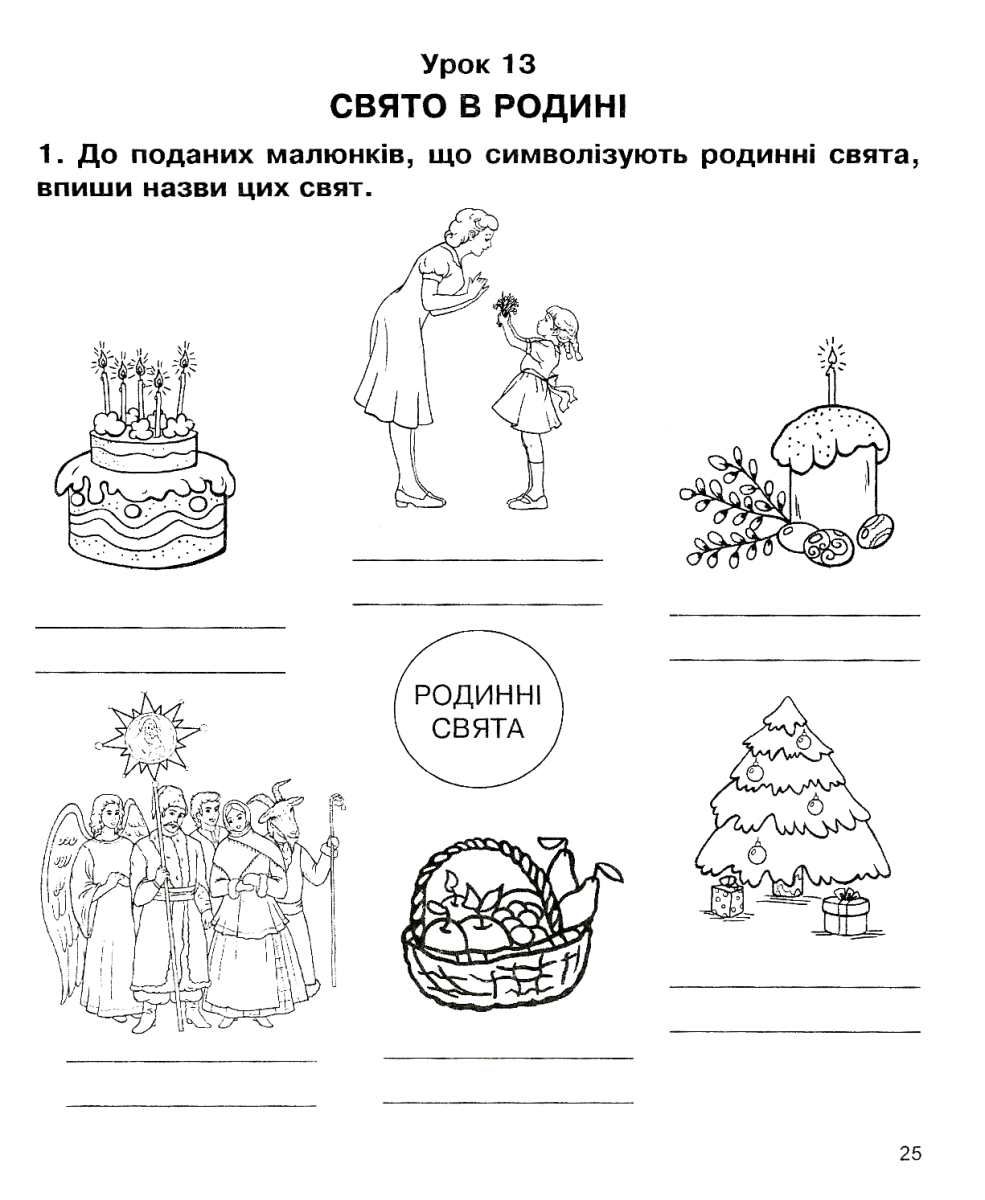 Урок 13
СВЯТО В РОДИНІ

1. До поданих малюнків, що символізують родинні свята, впиши назви цих свят.

РОДИННІ СВЯТА

25